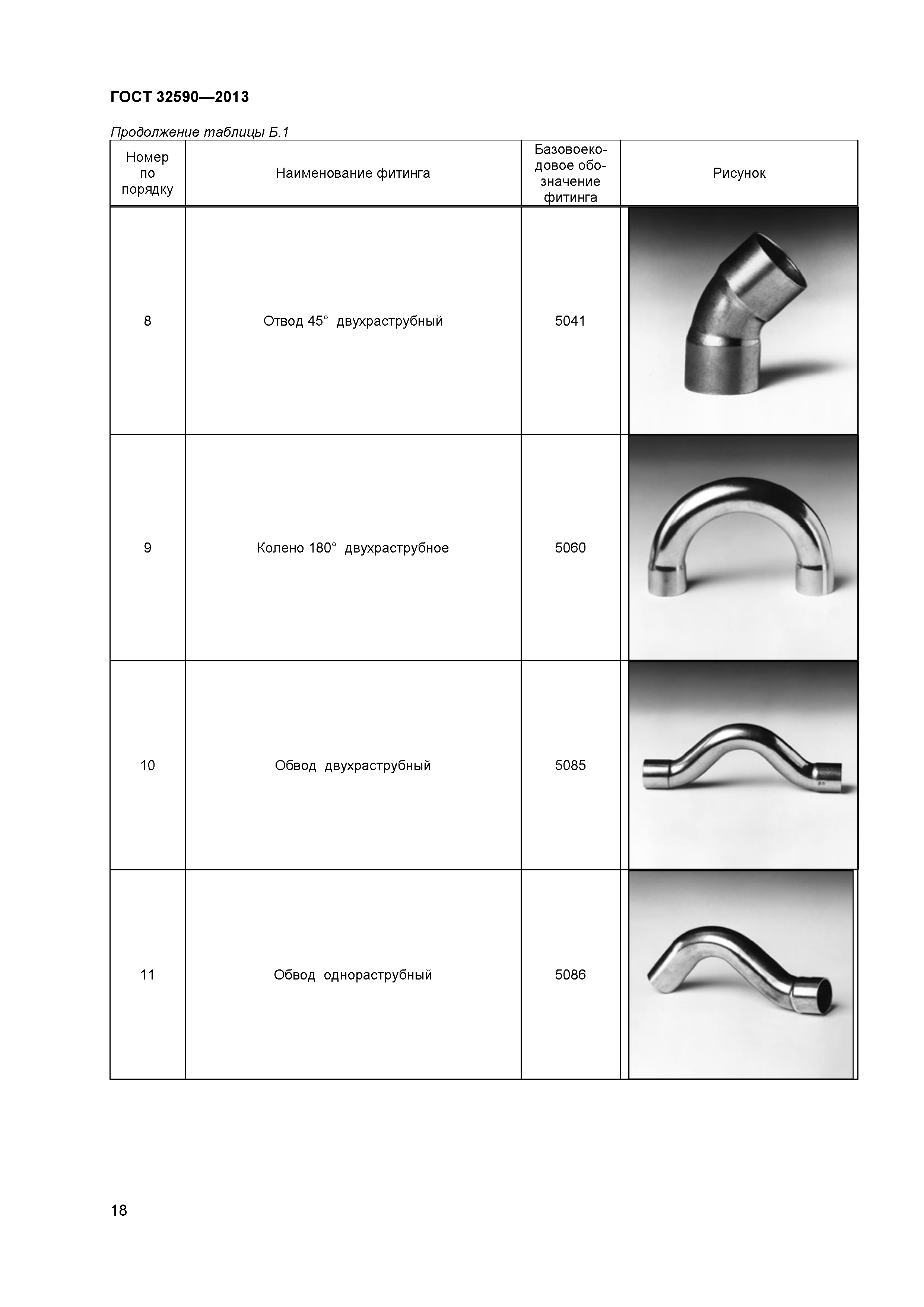 ГОСТ 32590—2013

Продолжение таблицы Б.1

| Номер по порядку | Наименование фитинга | Базовоекодовое обозначение фитинга | Рисунок |
|---|---|---|---|
| 8 | Отвод 45° двухраструбный | 5041 | |
| 9 | Колено 180° двухраструбное | 5060 | |
| 10 | Обвод двухраструбный | 5085 | |
| 11 | Обвод однораструбный | 5086 | |

18